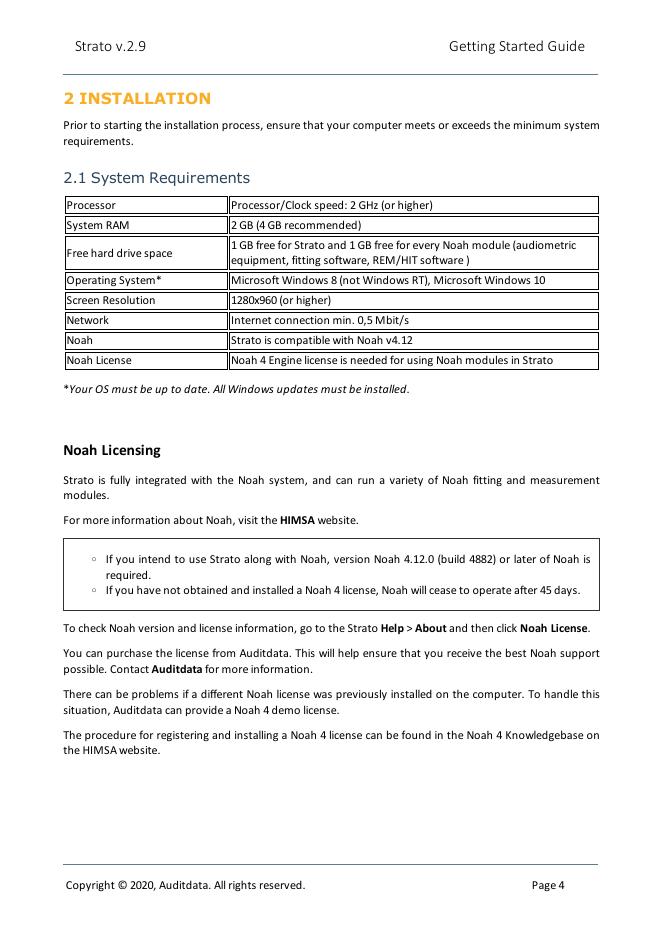 Strato v.2.9

Getting Started Guide

2 INSTALLATION

Prior to starting the installation process, ensure that your computer meets or exceeds the minimum system requirements.

2.1 System Requirements

| Processor | Processor/Clock speed: 2 GHz (or higher) |
|---|---|
| System RAM | 2 GB (4 GB recommended) |
| Free hard drive space | 1 GB free for Strato and 1 GB free for every Noah module (audiometric equipment, fitting software, REM/HIT software ) |
| Operating System* | Microsoft Windows 8 (not Windows RT), Microsoft Windows 10 |
| Screen Resolution | 1280x960 (or higher) |
| Network | Internet connection min. 0,5 Mbit/s |
| Noah | Strato is compatible with Noah v4.12 |
| Noah License | Noah 4 Engine license is needed for using Noah modules in Strato |

*Your OS must be up to date. All Windows updates must be installed.

Noah Licensing

Strato is fully integrated with the Noah system, and can run a variety of Noah fitting and measurement modules.

For more information about Noah, visit the HIMSA website.

◦ If you intend to use Strato along with Noah, version Noah 4.12.0 (build 4882) or later of Noah is required.
◦ If you have not obtained and installed a Noah 4 license, Noah will cease to operate after 45 days.

To check Noah version and license information, go to the Strato Help > About and then click Noah License.

You can purchase the license from Auditdata. This will help ensure that you receive the best Noah support possible. Contact Auditdata for more information.

There can be problems if a different Noah license was previously installed on the computer. To handle this situation, Auditdata can provide a Noah 4 demo license.

The procedure for registering and installing a Noah 4 license can be found in the Noah 4 Knowledgebase on the HIMSA website.

Copyright © 2020, Auditdata. All rights reserved.

Page 4